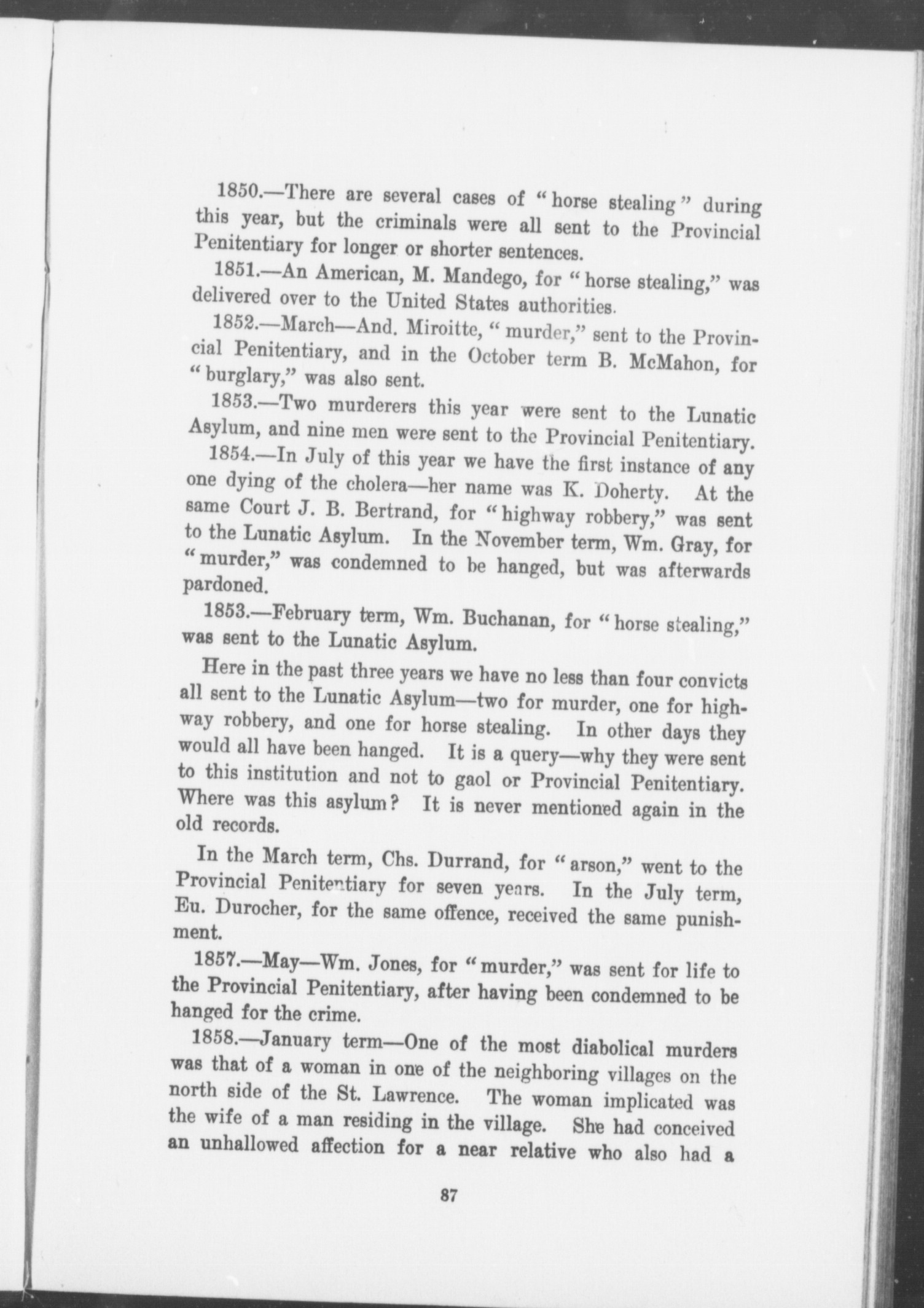 1850.—There are several cases of "horse stealing" during this year, but the criminals were all sent to the Provincial Penitentiary for longer or shorter sentences.

1851.—An American, M. Mandego, for "horse stealing," was delivered over to the United States authorities.

1852.—March—And. Miroitte, "murder," sent to the Provincial Penitentiary, and in the October term B. McMahon, for "burglary," was also sent.

1853.—Two murderers this year were sent to the Lunatic Asylum, and nine men were sent to the Provincial Penitentiary.

1854.—In July of this year we have the first instance of any one dying of the cholera—her name was K. Doherty. At the same Court J. B. Bertrand, for "highway robbery," was sent to the Lunatic Asylum. In the November term, Wm. Gray, for "murder," was condemned to be hanged, but was afterwards pardoned.

1853.—February term, Wm. Buchanan, for "horse stealing," was sent to the Lunatic Asylum.

Here in the past three years we have no less than four convicts all sent to the Lunatic Asylum—two for murder, one for highway robbery, and one for horse stealing. In other days they would all have been hanged. It is a query—why they were sent to this institution and not to gaol or Provincial Penitentiary. Where was this asylum? It is never mentioned again in the old records.

In the March term, Chs. Durrand, for "arson," went to the Provincial Penitentiary for seven years. In the July term, Eu. Durocher, for the same offence, received the same punishment.

1857.—May—Wm. Jones, for "murder," was sent for life to the Provincial Penitentiary, after having been condemned to be hanged for the crime.

1858.—January term—One of the most diabolical murders was that of a woman in one of the neighboring villages on the north side of the St. Lawrence. The woman implicated was the wife of a man residing in the village. She had conceived an unhallowed affection for a near relative who also had a

87